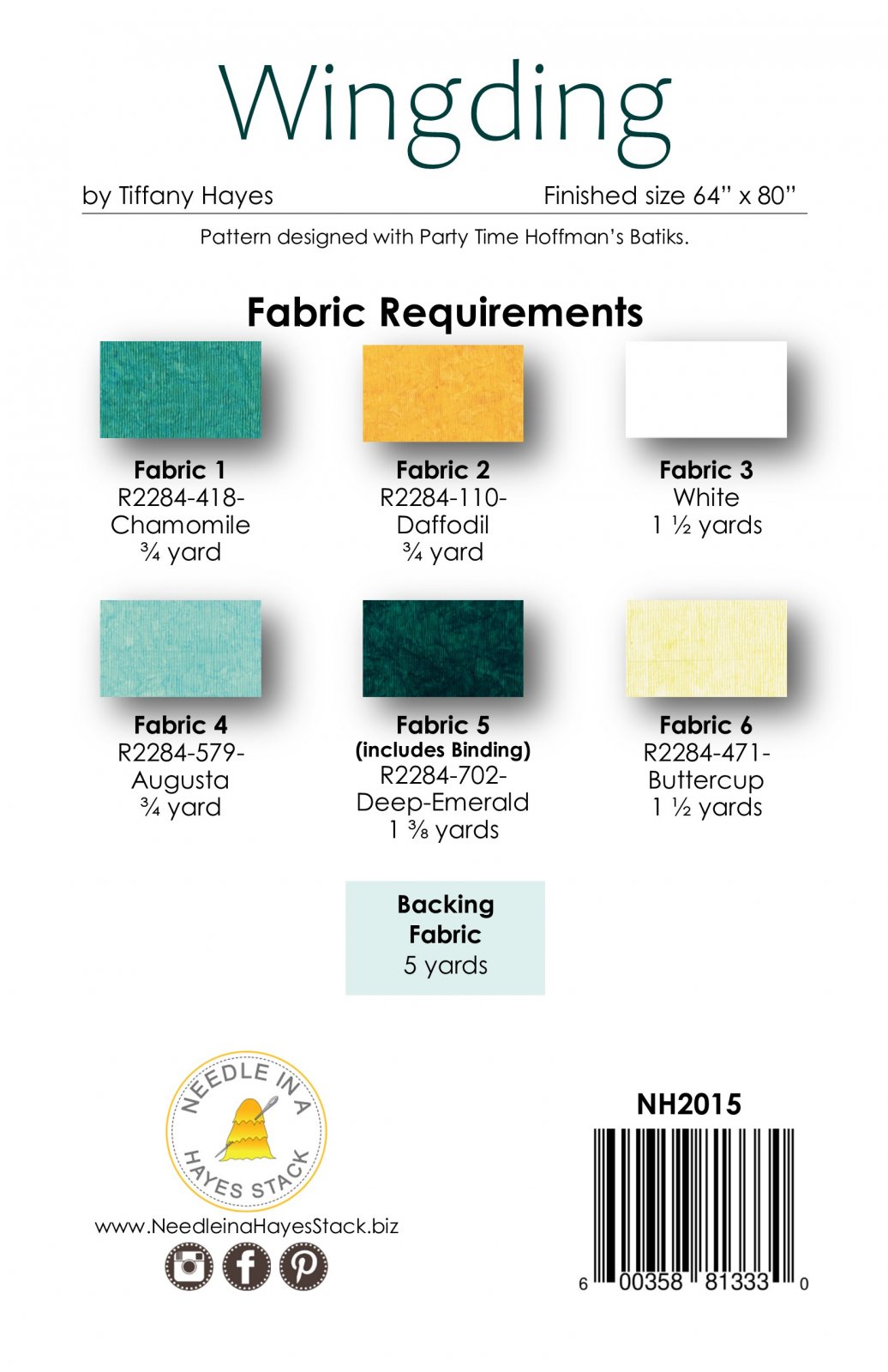 Wingding

by Tiffany Hayes

Finished size 64" x 80"

Pattern designed with Party Time Hoffman's Batiks.

Fabric Requirements

Fabric 1
R2284-418-
Chamomile
¾ yard

Fabric 2
R2284-110-
Daffodil
¾ yard

Fabric 3
White
1 ½ yards

Fabric 4
R2284-579-
Augusta
¾ yard

Fabric 5
(includes Binding)
R2284-702-
Deep-Emerald
1 ⅜ yards

Fabric 6
R2284-471-
Buttercup
1 ½ yards

Backing
Fabric
5 yards

NEEDLE IN A
HAYES STACK

www.NeedleinaHayesStack.biz

NH2015

6 00358 81333 0